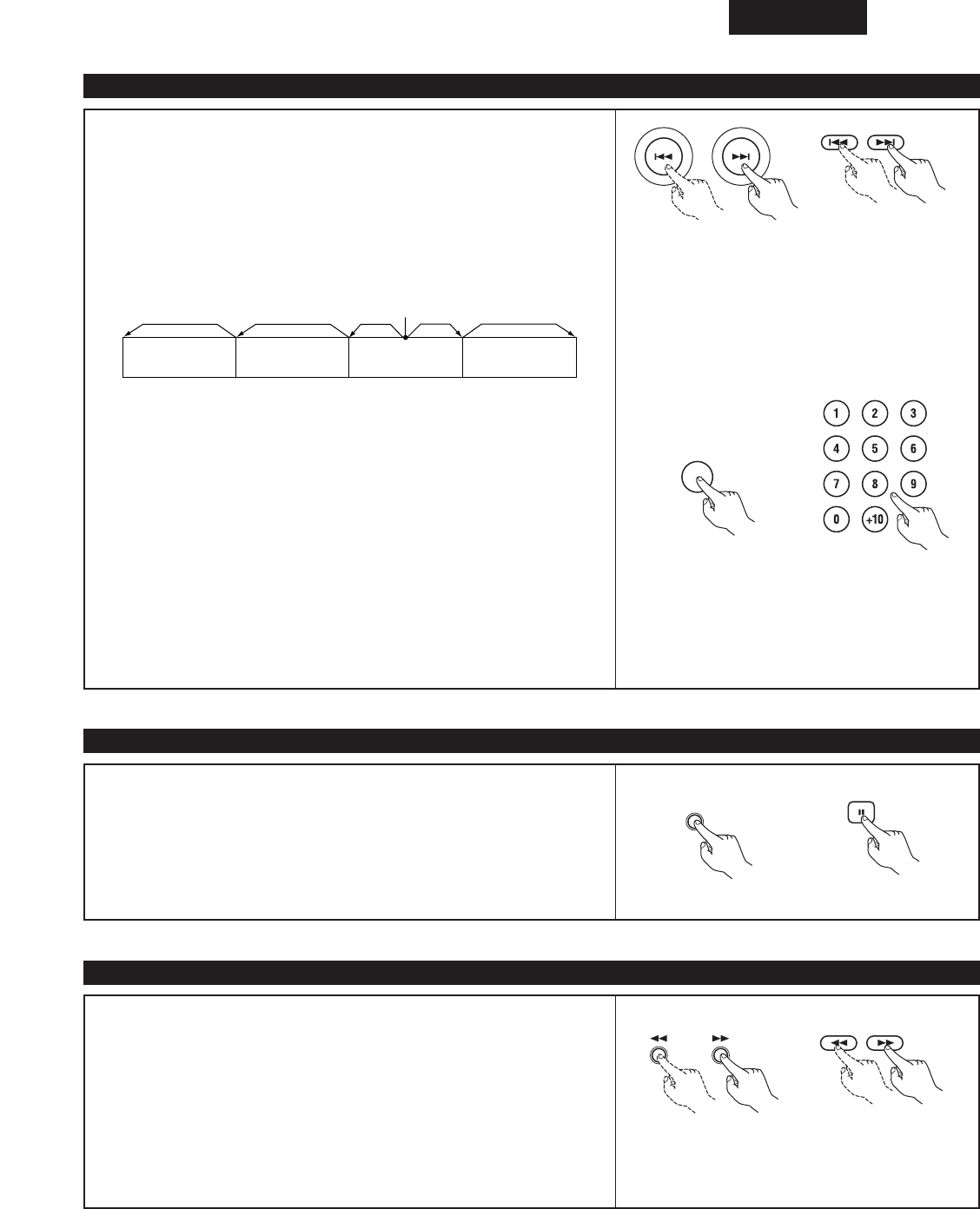 1
2
3
4
5
6
7
8
9
0
+10